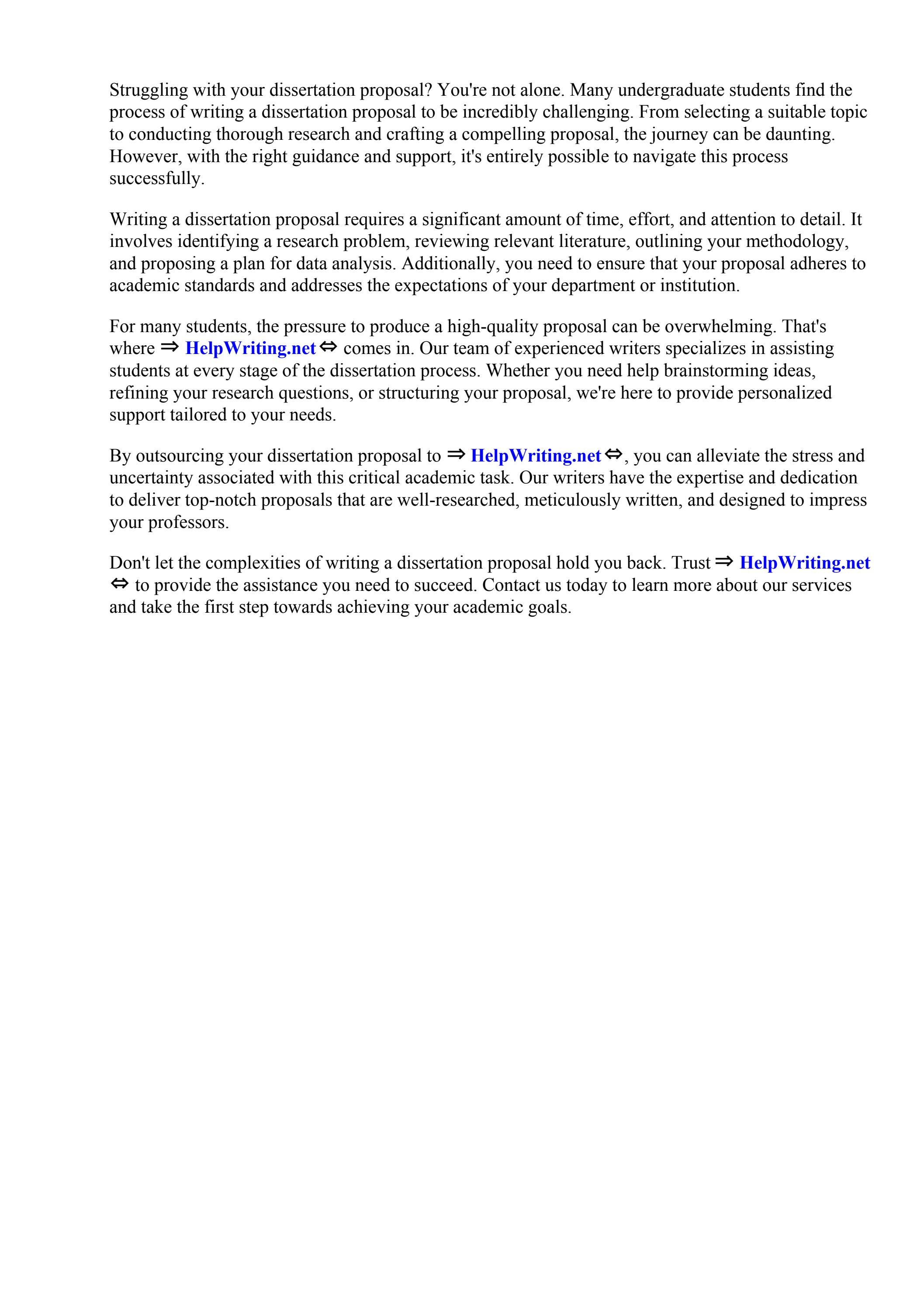 Struggling with your dissertation proposal? You're not alone. Many undergraduate students find the process of writing a dissertation proposal to be incredibly challenging. From selecting a suitable topic to conducting thorough research and crafting a compelling proposal, the journey can be daunting. However, with the right guidance and support, it's entirely possible to navigate this process successfully.

Writing a dissertation proposal requires a significant amount of time, effort, and attention to detail. It involves identifying a research problem, reviewing relevant literature, outlining your methodology, and proposing a plan for data analysis. Additionally, you need to ensure that your proposal adheres to academic standards and addresses the expectations of your department or institution.

For many students, the pressure to produce a high-quality proposal can be overwhelming. That's where ⇒ HelpWriting.net ⇔ comes in. Our team of experienced writers specializes in assisting students at every stage of the dissertation process. Whether you need help brainstorming ideas, refining your research questions, or structuring your proposal, we're here to provide personalized support tailored to your needs.

By outsourcing your dissertation proposal to ⇒ HelpWriting.net ⇔, you can alleviate the stress and uncertainty associated with this critical academic task. Our writers have the expertise and dedication to deliver top-notch proposals that are well-researched, meticulously written, and designed to impress your professors.

Don't let the complexities of writing a dissertation proposal hold you back. Trust ⇒ HelpWriting.net ⇔ to provide the assistance you need to succeed. Contact us today to learn more about our services and take the first step towards achieving your academic goals.